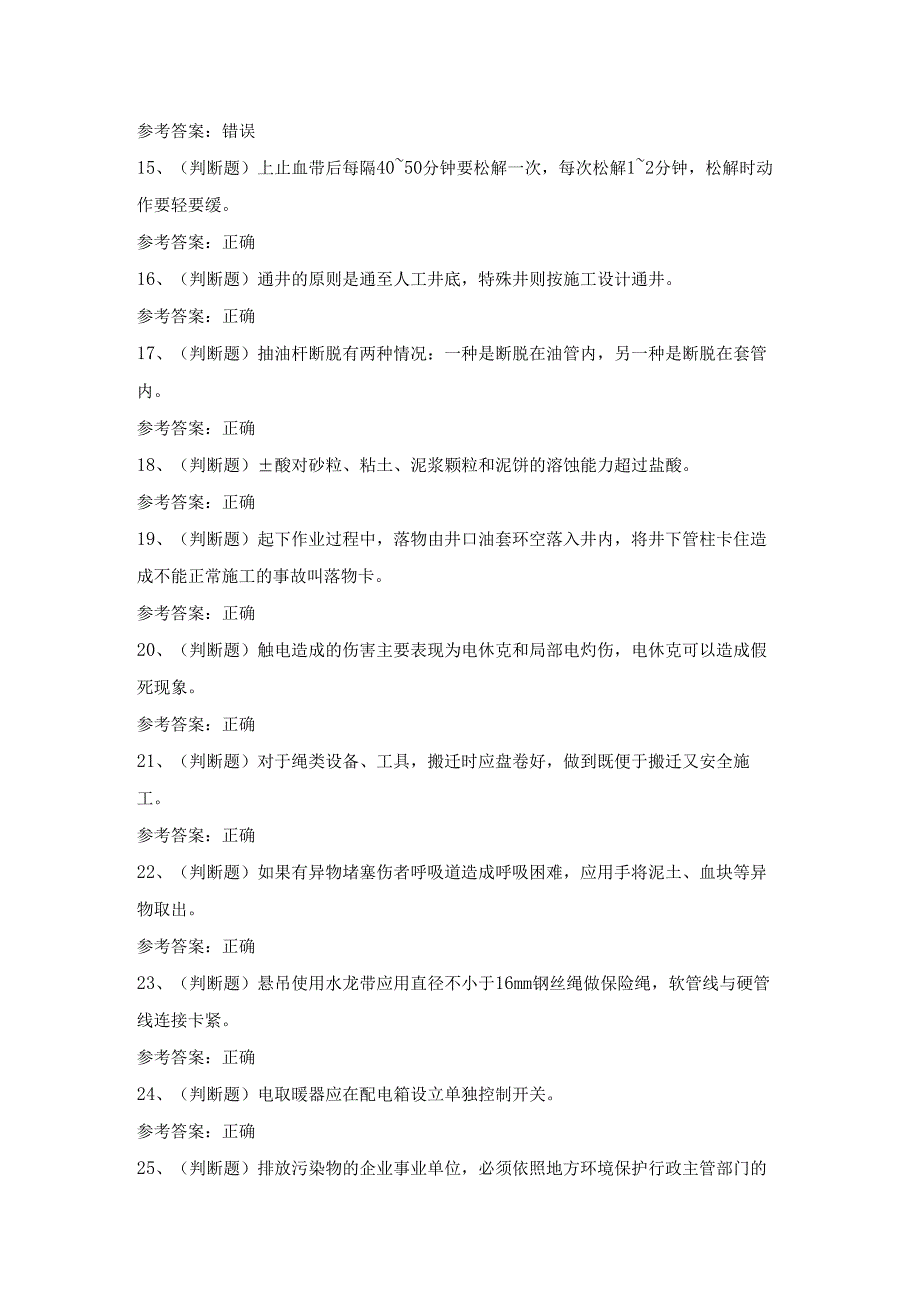 参考答案：错误

15、（判断题）上止血带后每隔40~50分钟要松解一次，每次松解1~2分钟，松解时动作要轻要缓。

参考答案：正确

16、（判断题）通井的原则是通至人工井底，特殊井则按施工设计通井。

参考答案：正确

17、（判断题）抽油杆断脱有两种情况：一种是断脱在油管内，另一种是断脱在套管内。

参考答案：正确

18、（判断题）±酸对砂粒、粘土、泥浆颗粒和泥饼的溶蚀能力超过盐酸。

参考答案：正确

19、（判断题）起下作业过程中，落物由井口油套环空落入井内，将井下管柱卡住造成不能正常施工的事故叫落物卡。

参考答案：正确

20、（判断题）触电造成的伤害主要表现为电休克和局部电灼伤，电休克可以造成假死现象。

参考答案：正确

21、（判断题）对于绳类设备、工具，搬迁时应盘卷好，做到既便于搬迁又安全施工。

参考答案：正确

22、（判断题）如果有异物堵塞伤者呼吸道造成呼吸困难，应用手将泥土、血块等异物取出。

参考答案：正确

23、（判断题）悬吊使用水龙带应用直径不小于16mm钢丝绳做保险绳，软管线与硬管线连接卡紧。

参考答案：正确

24、（判断题）电取暖器应在配电箱设立单独控制开关。

参考答案：正确

25、（判断题）排放污染物的企业事业单位，必须依照地方环境保护行政主管部门的